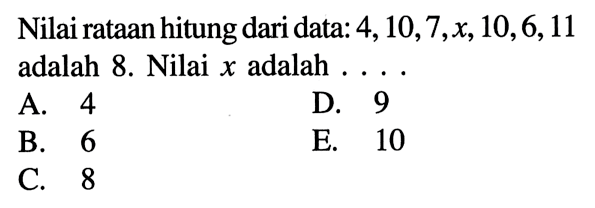 Nilai rataan hitung dari data: $4, 10, 7, x, 10, 6, 11$ adalah 8. Nilai $x$ adalah . . . .

A. 4
B. 6
C. 8
D. 9
E. 10